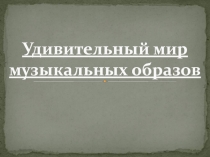 Удивительный мир музыкальных образов